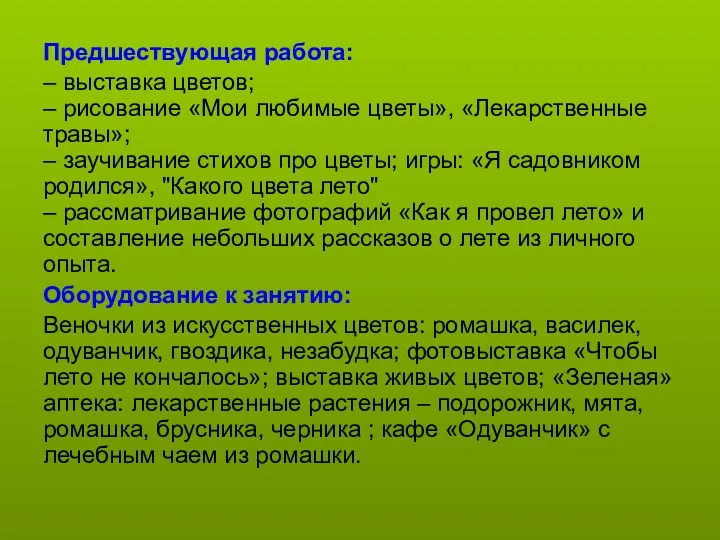 Предшествующая работа:
– выставка цветов;
– рисование «Мои любимые цветы», «Лекарственные травы»;
– заучивание стихов про цветы; игры: «Я садовником родился», "Какого цвета лето"
– рассматривание фотографий «Как я провел лето» и составление небольших рассказов о лете из личного опыта.

Оборудование к занятию:

Веночки из искусственных цветов: ромашка, василек, одуванчик, гвоздика, незабудка; фотовыставка «Чтобы лето не кончалось»; выставка живых цветов; «Зеленая» аптека: лекарственные растения – подорожник, мята, ромашка, брусника, черника ; кафе «Одуванчик» с лечебным чаем из ромашки.